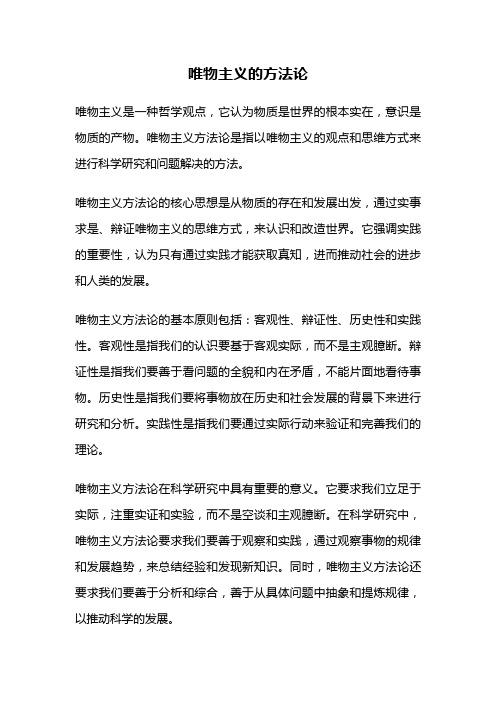 唯物主义的方法论

唯物主义是一种哲学观点，它认为物质是世界的根本实在，意识是物质的产物。唯物主义方法论是指以唯物主义的观点和思维方式来进行科学研究和问题解决的方法。

唯物主义方法论的核心思想是从物质的存在和发展出发，通过实事求是、辩证唯物主义的思维方式，来认识和改造世界。它强调实践的重要性，认为只有通过实践才能获取真知，进而推动社会的进步和人类的发展。

唯物主义方法论的基本原则包括：客观性、辩证性、历史性和实践性。客观性是指我们的认识要基于客观实际，而不是主观臆断。辩证性是指我们要善于看问题的全貌和内在矛盾，不能片面地看待事物。历史性是指我们要将事物放在历史和社会发展的背景下来进行研究和分析。实践性是指我们要通过实际行动来验证和完善我们的理论。

唯物主义方法论在科学研究中具有重要的意义。它要求我们立足于实际，注重实证和实验，而不是空谈和主观臆断。在科学研究中，唯物主义方法论要求我们要善于观察和实践，通过观察事物的规律和发展趋势，来总结经验和发现新知识。同时，唯物主义方法论还要求我们要善于分析和综合，善于从具体问题中抽象和提炼规律，以推动科学的发展。